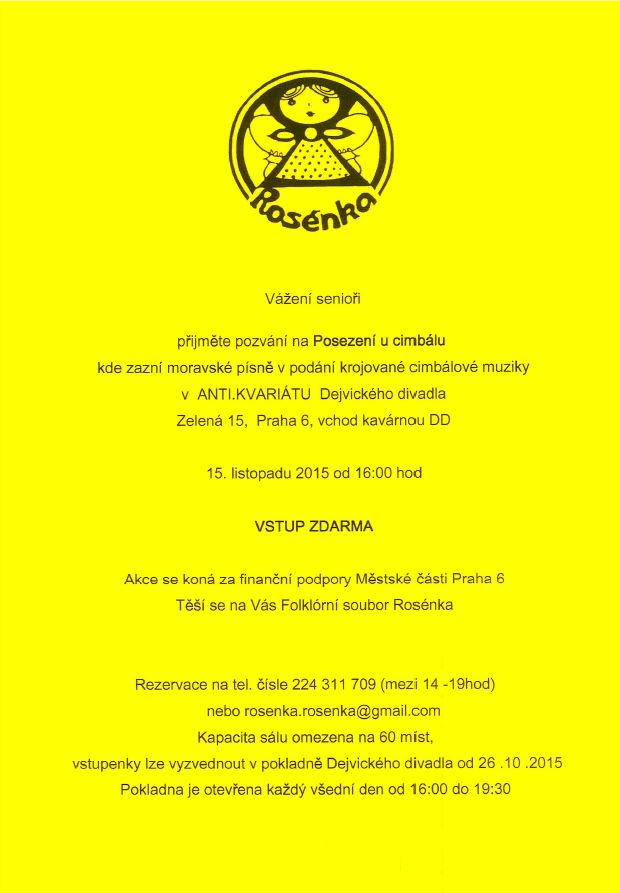 Rosénka

Vážení senioři

přijměte pozvání na Posezení u cimbálu
kde zazní moravské písně v podání krojované cimbálové muziky
v ANTI.KVARIÁTU Dejvického divadla
Zelená 15, Praha 6, vchod kavárnou DD

15. listopadu 2015 od 16:00 hod

VSTUP ZDARMA

Akce se koná za finanční podpory Městské části Praha 6
Těší se na Vás Folklórní soubor Rosénka

Rezervace na tel. čísle 224 311 709 (mezi 14 -19hod)
nebo rosenka.rosenka@gmail.com
Kapacita sálu omezena na 60 míst,
vstupenky lze vyzvednout v pokladně Dejvického divadla od 26 .10 .2015
Pokladna je otevřena každý všední den od 16:00 do 19:30